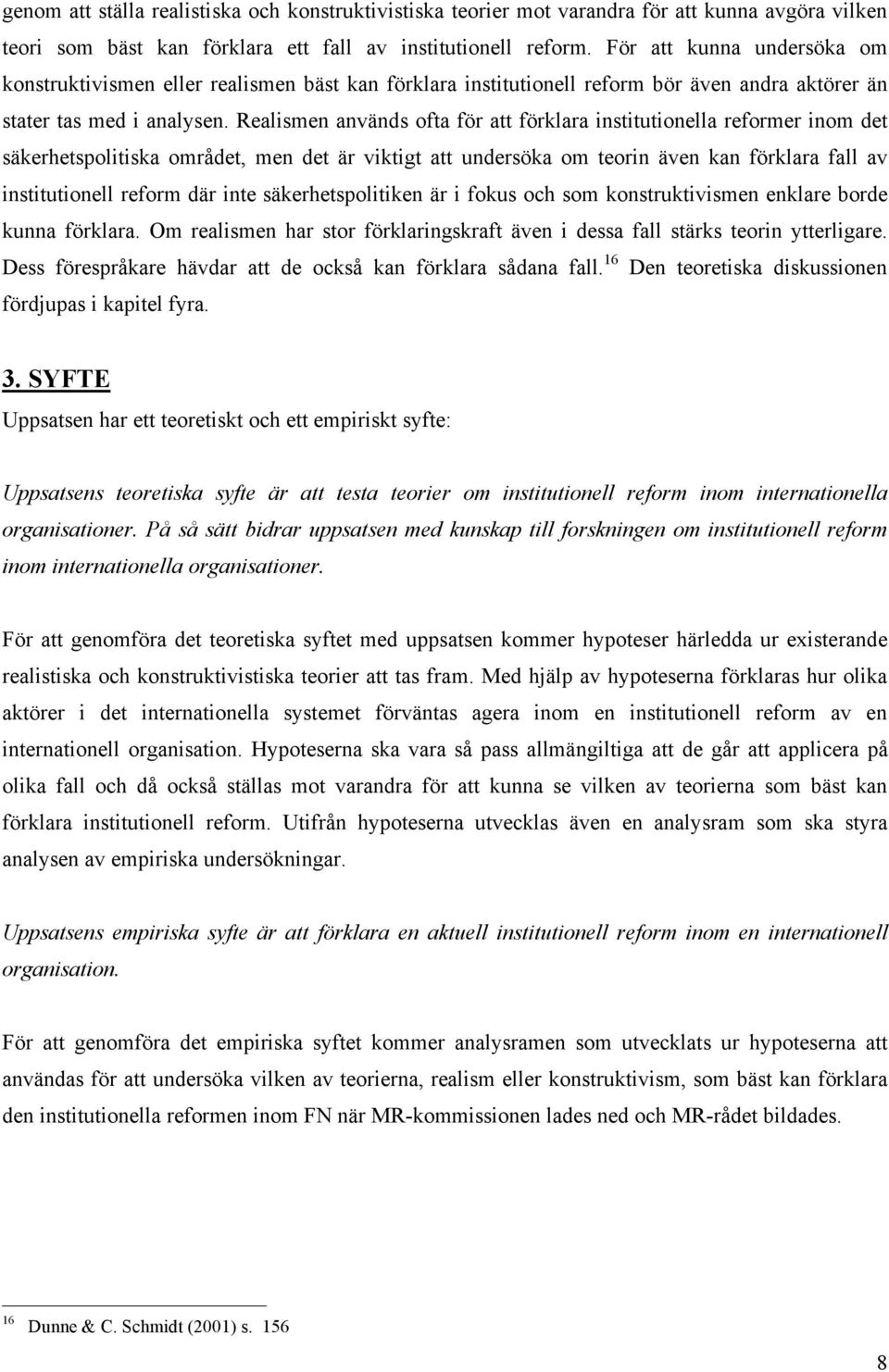 genom att ställa realistiska och konstruktivistiska teorier mot varandra för att kunna avgöra vilken teori som bäst kan förklara ett fall av institutionell reform. För att kunna undersöka om konstruktivismen eller realismen bäst kan förklara institutionell reform bör även andra aktörer än stater tas med i analysen. Realismen används ofta för att förklara institutionella reformer inom det säkerhetspolitiska området, men det är viktigt att undersöka om teorin även kan förklara fall av institutionell reform där inte säkerhetspolitiken är i fokus och som konstruktivismen enklare borde kunna förklara. Om realismen har stor förklaringskraft även i dessa fall stärks teorin ytterligare. Dess förespråkare hävdar att de också kan förklara sådana fall.$^{16}$ Den teoretiska diskussionen fördjupas i kapitel fyra.

3. SYFTE

Uppsatsen har ett teoretiskt och ett empiriskt syfte:

Uppsatsens teoretiska syfte är att testa teorier om institutionell reform inom internationella organisationer. På så sätt bidrar uppsatsen med kunskap till forskningen om institutionell reform inom internationella organisationer.

För att genomföra det teoretiska syftet med uppsatsen kommer hypoteser härledda ur existerande realistiska och konstruktivistiska teorier att tas fram. Med hjälp av hypoteserna förklaras hur olika aktörer i det internationella systemet förväntas agera inom en institutionell reform av en internationell organisation. Hypoteserna ska vara så pass allmängiltiga att de går att applicera på olika fall och då också ställas mot varandra för att kunna se vilken av teorierna som bäst kan förklara institutionell reform. Utifrån hypoteserna utvecklas även en analysram som ska styra analysen av empiriska undersökningar.

Uppsatsens empiriska syfte är att förklara en aktuell institutionell reform inom en internationell organisation.

För att genomföra det empiriska syftet kommer analysramen som utvecklats ur hypoteserna att användas för att undersöka vilken av teorierna, realism eller konstruktivism, som bäst kan förklara den institutionella reformen inom FN när MR-kommissionen lades ned och MR-rådet bildades.

$^{16}$ Dunne & C. Schmidt (2001) s. 156

8